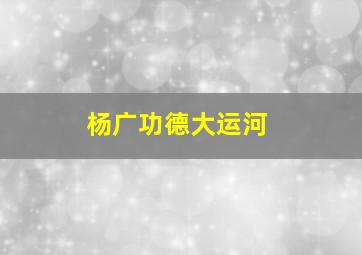 杨广功德大运河